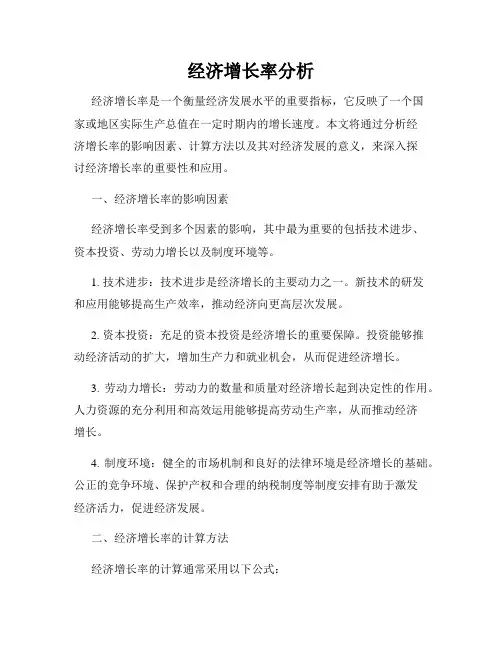 经济增长率分析

经济增长率是一个衡量经济发展水平的重要指标，它反映了一个国家或地区实际生产总值在一定时期内的增长速度。本文将通过分析经济增长率的影响因素、计算方法以及其对经济发展的意义，来深入探讨经济增长率的重要性和应用。

一、经济增长率的影响因素

经济增长率受到多个因素的影响，其中最为重要的包括技术进步、资本投资、劳动力增长以及制度环境等。

1. 技术进步：技术进步是经济增长的主要动力之一。新技术的研发和应用能够提高生产效率，推动经济向更高层次发展。

2. 资本投资：充足的资本投资是经济增长的重要保障。投资能够推动经济活动的扩大，增加生产力和就业机会，从而促进经济增长。

3. 劳动力增长：劳动力的数量和质量对经济增长起到决定性的作用。人力资源的充分利用和高效运用能够提高劳动生产率，从而推动经济增长。

4. 制度环境：健全的市场机制和良好的法律环境是经济增长的基础。公正的竞争环境、保护产权和合理的纳税制度等制度安排有助于激发经济活力，促进经济发展。

二、经济增长率的计算方法

经济增长率的计算通常采用以下公式：